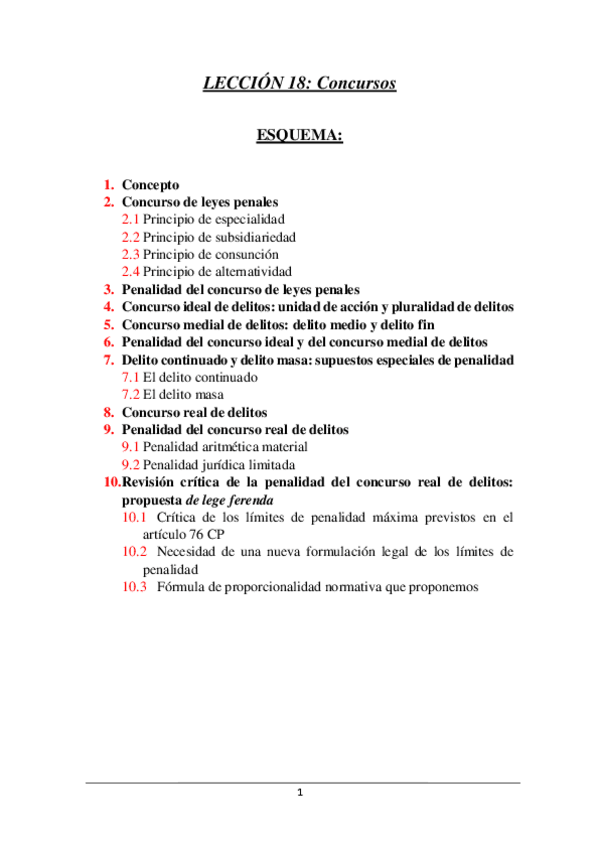 LECCIÓN 18: Concursos

ESQUEMA:

1. Concepto
2. Concurso de leyes penales
2.1 Principio de especialidad
2.2 Principio de subsidiariedad
2.3 Principio de consunción
2.4 Principio de alternatividad
3. Penalidad del concurso de leyes penales
4. Concurso ideal de delitos: unidad de acción y pluralidad de delitos
5. Concurso medial de delitos: delito medio y delito fin
6. Penalidad del concurso ideal y del concurso medial de delitos
7. Delito continuado y delito masa: supuestos especiales de penalidad
7.1 El delito continuado
7.2 El delito masa
8. Concurso real de delitos
9. Penalidad del concurso real de delitos
9.1 Penalidad aritmética material
9.2 Penalidad jurídica limitada
10. Revisión crítica de la penalidad del concurso real de delitos: propuesta de lege ferenda
10.1 Crítica de los límites de penalidad máxima previstos en el artículo 76 CP
10.2 Necesidad de una nueva formulación legal de los límites de penalidad
10.3 Fórmula de proporcionalidad normativa que proponemos

1